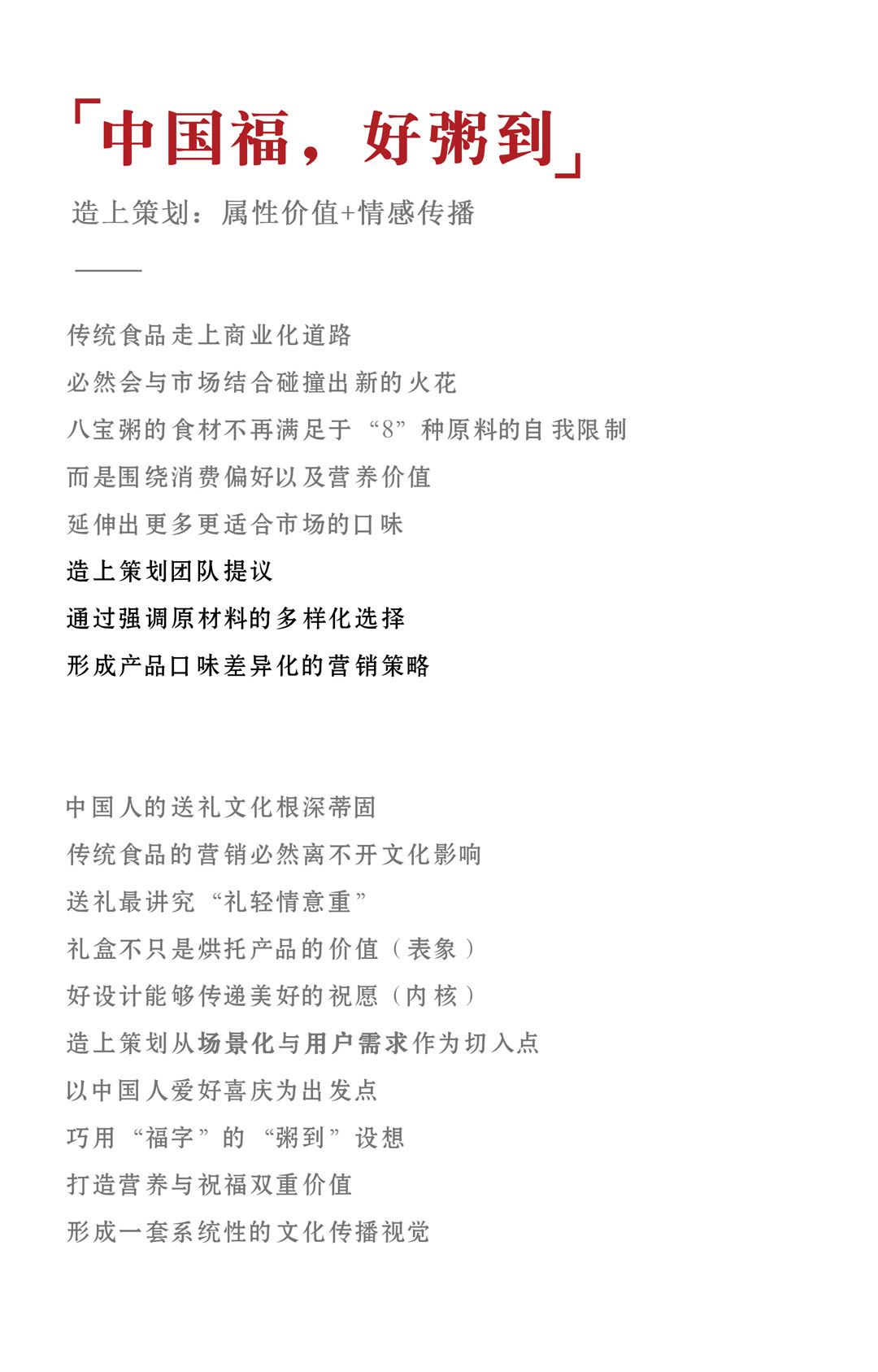 「中国福，好粥到」

造上策划：属性价值+情感传播

传统食品走上商业化道路
必然会与市场结合碰撞出新的火花
八宝粥的食材不再满足于“8”种原料的自我限制
而是围绕消费偏好以及营养价值
延伸出更多更适合市场的口味
造上策划团队提议
通过强调原材料的多样化选择
形成产品口味差异化的营销策略

中国人的送礼文化根深蒂固
传统食品的营销必然离不开文化影响
送礼最讲究“礼轻情意重”
礼盒不只是烘托产品的价值（表象）
好设计能够传递美好的祝愿（内核）
造上策划从场景化与用户需求作为切入点
以中国人爱好喜庆为出发点
巧用“福字”的“粥到”设想
打造营养与祝福双重价值
形成一套系统性的文化传播视觉